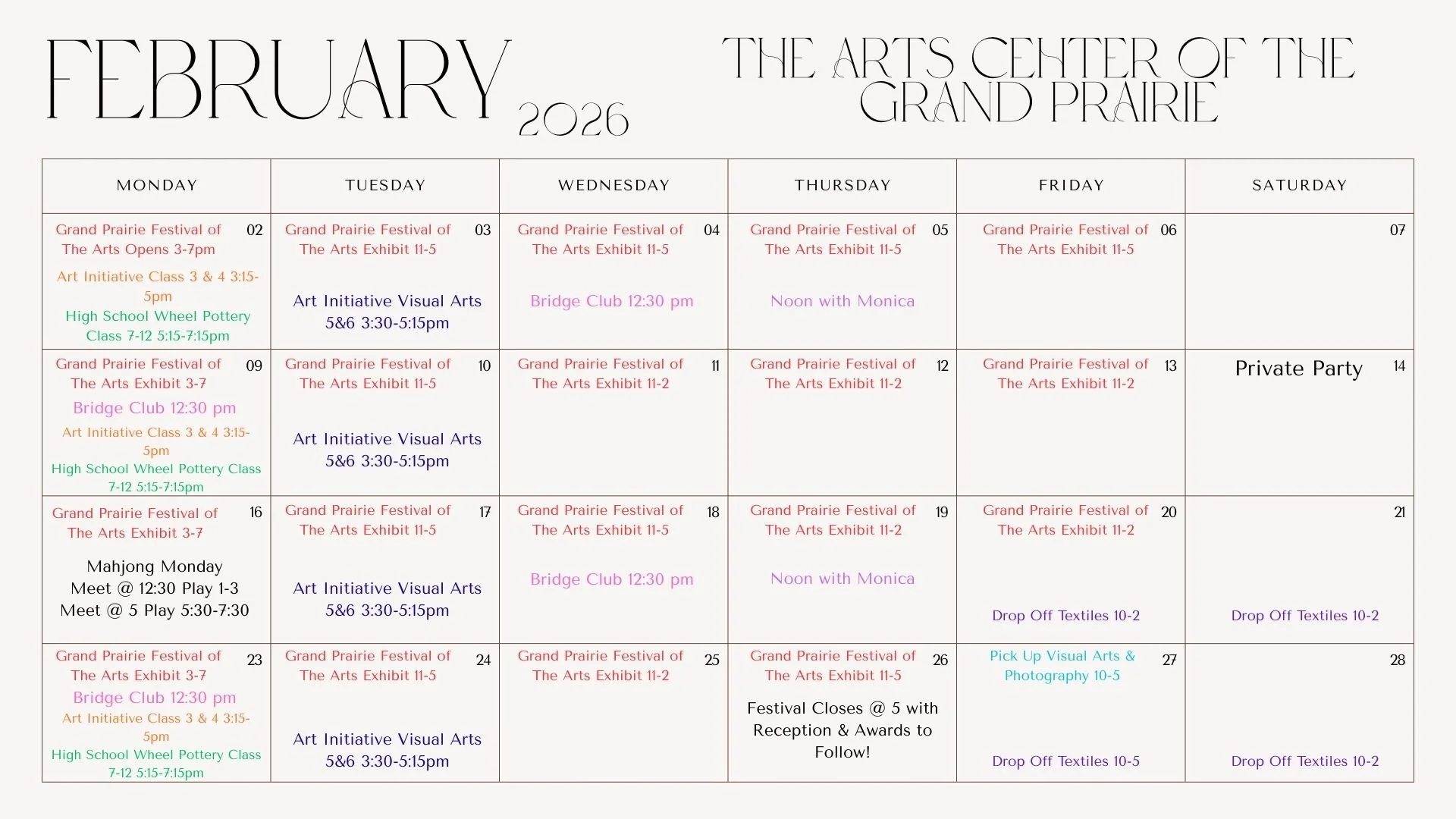 FEBRUARY 2026

THE ARTS CENTER OF THE GRAND PRAIRIE

| MONDAY | TUESDAY | WEDNESDAY | THURSDAY | FRIDAY | SATURDAY |
|---|---|---|---|---|---|
| 02 Grand Prairie Festival of The Arts Opens 3-7pm Art Initiative Class 3 & 4 3:15-5pm High School Wheel Pottery Class 7-12 5:15-7:15pm | 03 Grand Prairie Festival of The Arts Exhibit 11-5 Art Initiative Visual Arts 5&6 3:30-5:15pm | 04 Grand Prairie Festival of The Arts Exhibit 11-5 Bridge Club 12:30 pm | 05 Grand Prairie Festival of The Arts Exhibit 11-5 Noon with Monica | 06 Grand Prairie Festival of The Arts Exhibit 11-5 | 07 |
| 09 Grand Prairie Festival of The Arts Exhibit 3-7 Bridge Club 12:30 pm Art Initiative Class 3 & 4 3:15-5pm High School Wheel Pottery Class 7-12 5:15-7:15pm | 10 Grand Prairie Festival of The Arts Exhibit 11-5 Art Initiative Visual Arts 5&6 3:30-5:15pm | 11 Grand Prairie Festival of The Arts Exhibit 11-2 | 12 Grand Prairie Festival of The Arts Exhibit 11-2 | 13 Grand Prairie Festival of The Arts Exhibit 11-2 | 14 Private Party |
| 16 Grand Prairie Festival of The Arts Exhibit 3-7 Mahjong Monday Meet @ 12:30 Play 1-3 Meet @ 5 Play 5:30-7:30 | 17 Grand Prairie Festival of The Arts Exhibit 11-5 Art Initiative Visual Arts 5&6 3:30-5:15pm | 18 Grand Prairie Festival of The Arts Exhibit 11-5 Bridge Club 12:30 pm | 19 Grand Prairie Festival of The Arts Exhibit 11-2 Noon with Monica | 20 Grand Prairie Festival of The Arts Exhibit 11-2 Drop Off Textiles 10-2 | 21 Drop Off Textiles 10-2 |
| 23 Grand Prairie Festival of The Arts Exhibit 3-7 Bridge Club 12:30 pm Art Initiative Class 3 & 4 3:15-5pm High School Wheel Pottery Class 7-12 5:15-7:15pm | 24 Grand Prairie Festival of The Arts Exhibit 11-5 Art Initiative Visual Arts 5&6 3:30-5:15pm | 25 Grand Prairie Festival of The Arts Exhibit 11-2 | 26 Grand Prairie Festival of The Arts Exhibit 11-5 Festival Closes @ 5 with Reception & Awards to Follow! | 27 Pick Up Visual Arts & Photography 10-5 Drop Off Textiles 10-5 | 28 Drop Off Textiles 10-2 |